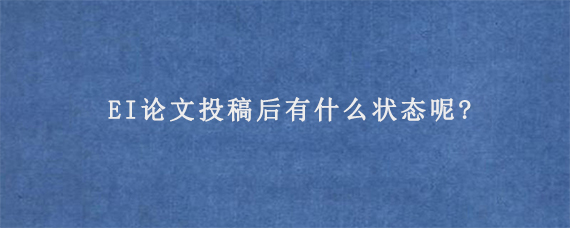 EI论文投稿后有什么状态呢?